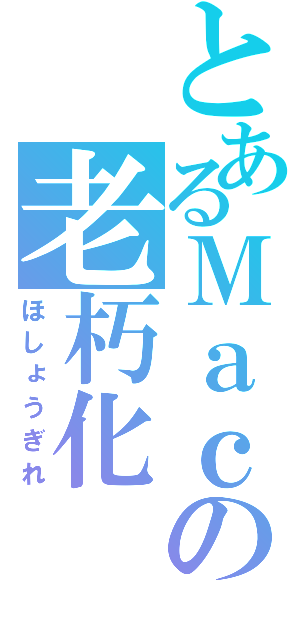 とあるＭａｃの

老朽化

ほしょうぎれ